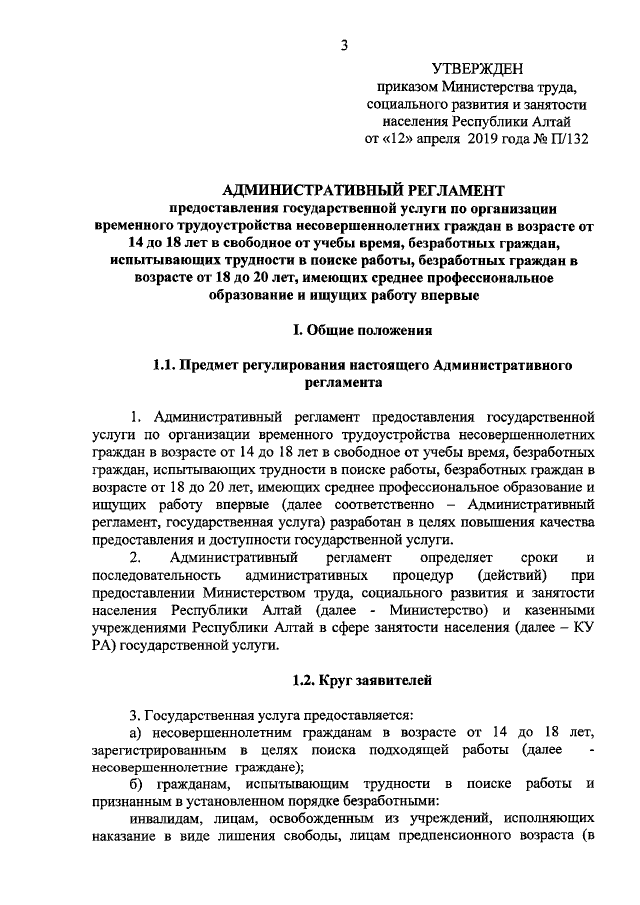 3

УТВЕРЖДЕН
приказом Министерства труда, социального развития и занятости населения Республики Алтай
от «12» апреля 2019 года № П/132

АДМИНИСТРАТИВНЫЙ РЕГЛАМЕНТ
предоставления государственной услуги по организации временного трудоустройства несовершеннолетних граждан в возрасте от 14 до 18 лет в свободное от учебы время, безработных граждан, испытывающих трудности в поиске работы, безработных граждан в возрасте от 18 до 20 лет, имеющих среднее профессиональное образование и ищущих работу впервые

I. Общие положения

1.1. Предмет регулирования настоящего Административного регламента

1. Административный регламент предоставления государственной услуги по организации временного трудоустройства несовершеннолетних граждан в возрасте от 14 до 18 лет в свободное от учебы время, безработных граждан, испытывающих трудности в поиске работы, безработных граждан в возрасте от 18 до 20 лет, имеющих среднее профессиональное образование и ищущих работу впервые (далее соответственно – Административный регламент, государственная услуга) разработан в целях повышения качества предоставления и доступности государственной услуги.

2. Административный регламент определяет сроки и последовательность административных процедур (действий) при предоставлении Министерством труда, социального развития и занятости населения Республики Алтай (далее - Министерство) и казенными учреждениями Республики Алтай в сфере занятости населения (далее – КУ РА) государственной услуги.

1.2. Круг заявителей

3. Государственная услуга предоставляется:

а) несовершеннолетним гражданам в возрасте от 14 до 18 лет, зарегистрированным в целях поиска подходящей работы (далее - несовершеннолетние граждане);

б) гражданам, испытывающим трудности в поиске работы и признанным в установленном порядке безработными:

инвалидам, лицам, освобожденным из учреждений, исполняющих наказание в виде лишения свободы, лицам предпенсионного возраста (в